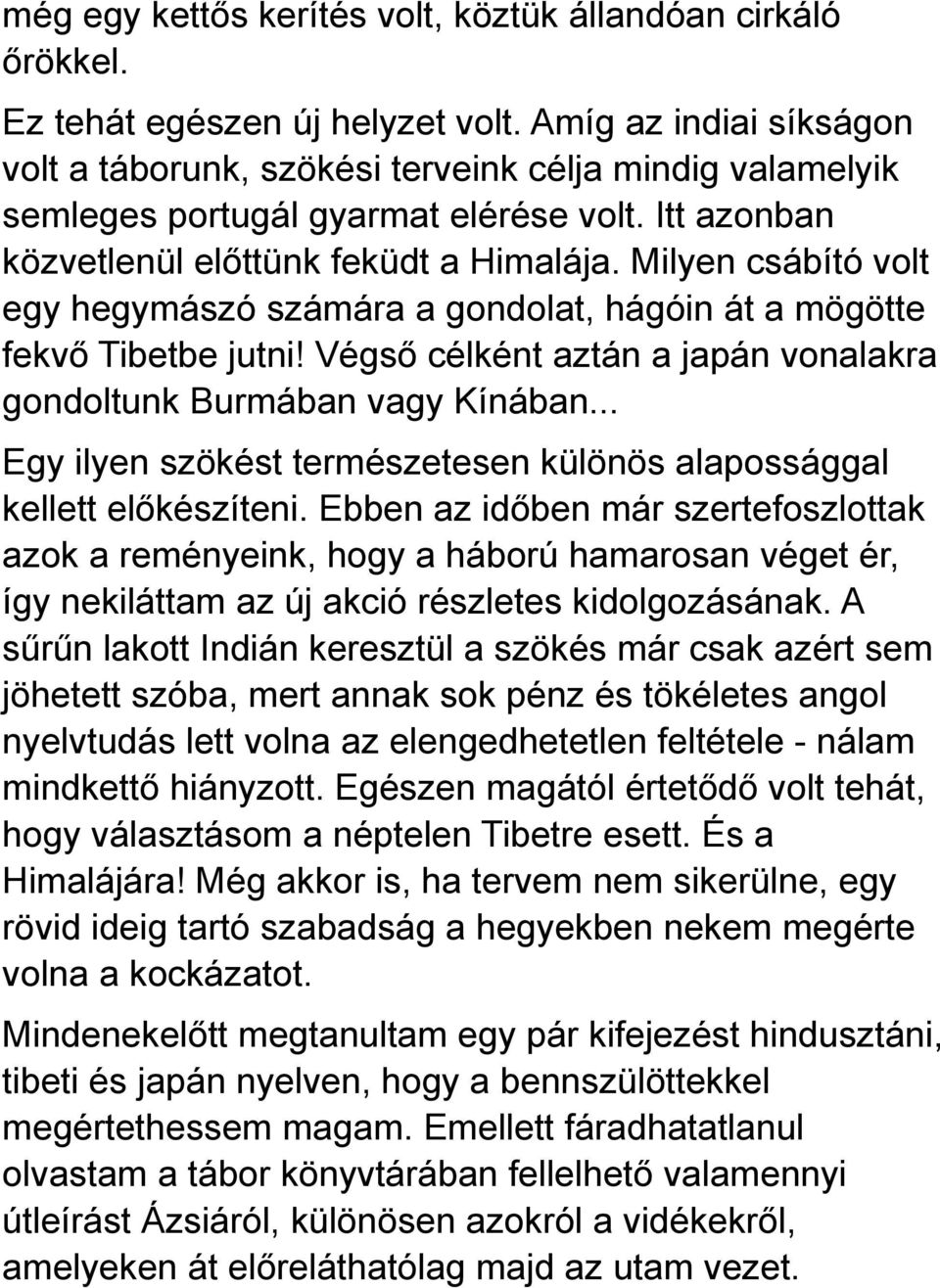 még egy kettős kerítés volt, köztük állandóan cirkáló őrökkel.

Ez tehát egészen új helyzet volt. Amíg az indiai síkságon volt a táborunk, szökési terveink célja mindig valamelyik semleges portugál gyarmat elérése volt. Itt azonban közvetlenül előttünk feküdt a Himalája. Milyen csábító volt egy hegymászó számára a gondolat, hágóin át a mögötte fekvő Tibetbe jutni! Végső célként aztán a japán vonalakra gondoltunk Burmában vagy Kínában...

Egy ilyen szökést természetesen különös alapossággal kellett előkészíteni. Ebben az időben már szertefoszlottak azok a reményeink, hogy a háború hamarosan véget ér, így nekiláttam az új akció részletes kidolgozásának. A sűrűn lakott Indián keresztül a szökés már csak azért sem jöhetett szóba, mert annak sok pénz és tökéletes angol nyelvtudás lett volna az elengedhetetlen feltétele - nálam mindkettő hiányzott. Egészen magától értetődő volt tehát, hogy választásom a néptelen Tibetre esett. És a Himalájára! Még akkor is, ha tervem nem sikerülne, egy rövid ideig tartó szabadság a hegyekben nekem megérte volna a kockázatot.

Mindenekelőtt megtanultam egy pár kifejezést hindusztáni, tibeti és japán nyelven, hogy a bennszülöttekkel megértethessem magam. Emellett fáradhatatlanul olvastam a tábor könyvtárában fellelhető valamennyi útleírást Ázsiáról, különösen azokról a vidékekről, amelyeken át előreláthatólag majd az utam vezet.